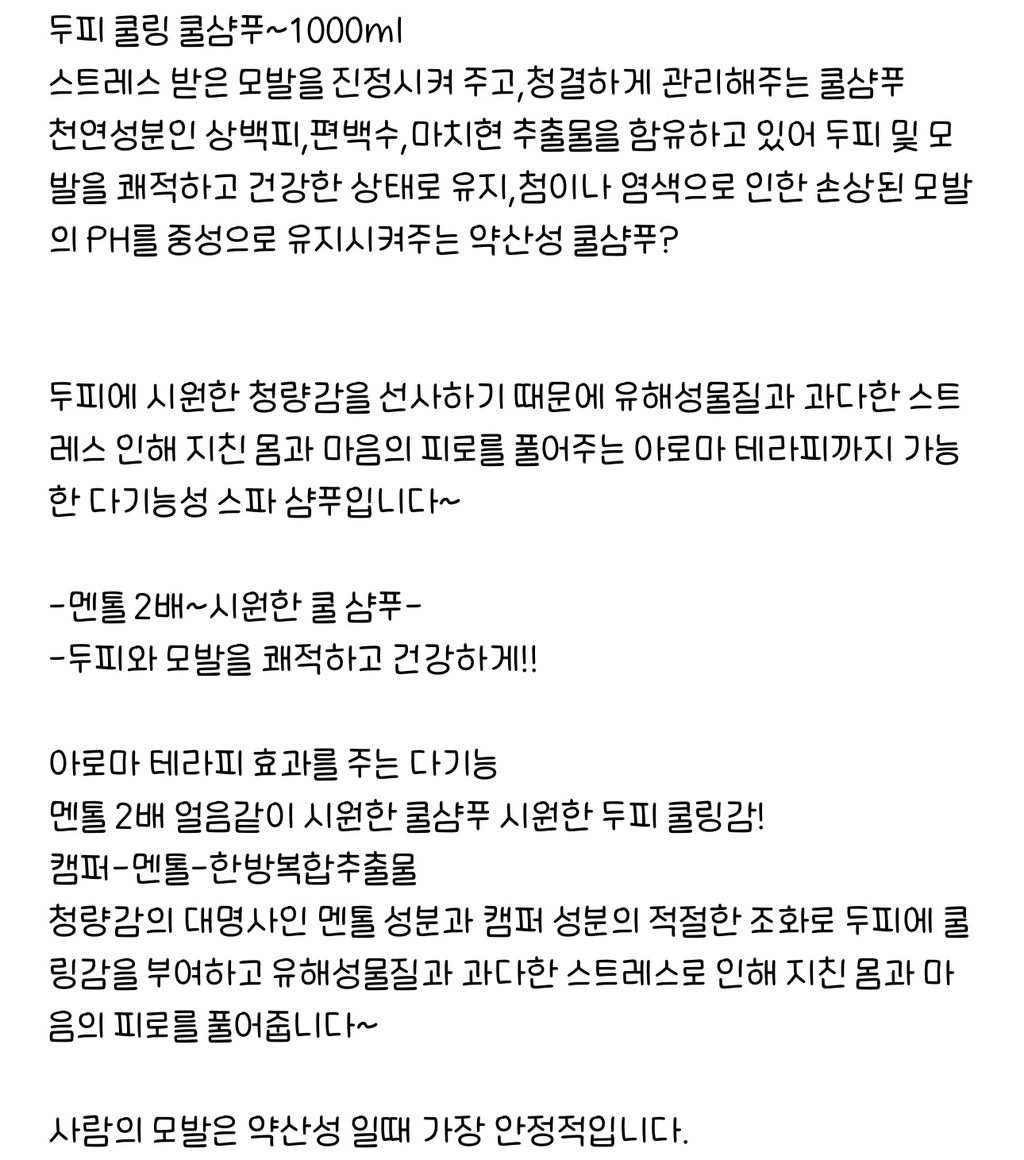 두피 쿨링 쿨샴푸~1000ml
스트레스 받은 모발을 진정시켜 주고,청결하게 관리해주는 쿨샴푸
천연성분인 상백피,편백수,마치현 추출물을 함유하고 있어 두피 및 모발을 쾌적하고 건강한 상태로 유지,첨이나 염색으로 인한 손상된 모발의 PH를 중성으로 유지시켜주는 약산성 쿨샴푸?

두피에 시원한 청량감을 선사하기 때문에 유해성물질과 과다한 스트레스 인해 지친 몸과 마음의 피로를 풀어주는 아로마 테라피까지 가능한 다기능성 스파 샴푸입니다~

-멘톨 2배~시원한 쿨 샴푸-
-두피와 모발을 쾌적하고 건강하게!!

아로마 테라피 효과를 주는 다기능
멘톨 2배 얼음같이 시원한 쿨샴푸 시원한 두피 쿨링감!
캠퍼-멘톨-한방복합추출물
청량감의 대명사인 멘톨 성분과 캠퍼 성분의 적절한 조화로 두피에 쿨링감을 부여하고 유해성물질과 과다한 스트레스로 인해 지친 몸과 마음의 피로를 풀어줍니다~

사람의 모발은 약산성 일때 가장 안정적입니다.